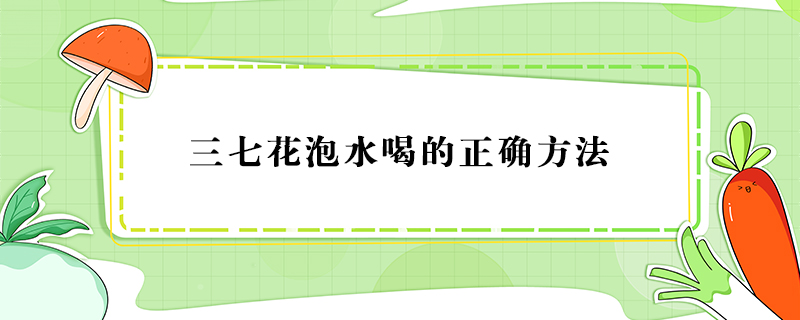 三七花泡水喝的正确方法